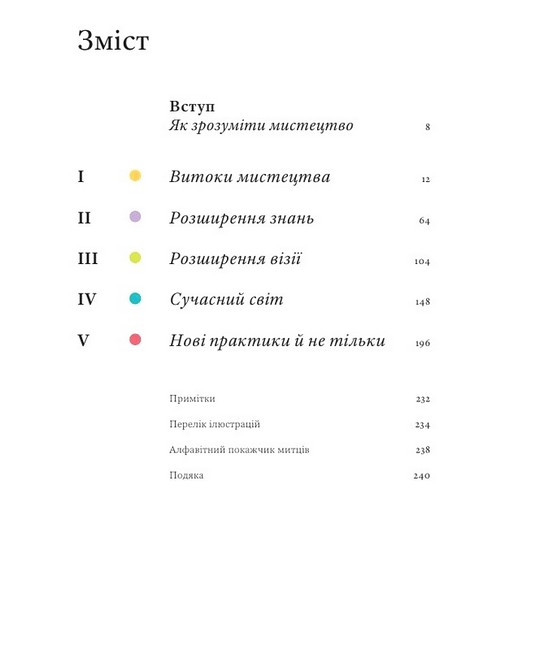 Зміст

Вступ
Як зрозуміти мистецтво 8

I Витоки мистецтва 12

II Розширення знань 64

III Розширення візії 104

IV Сучасний світ 148

V Нові практики й не тільки 196

Примітки 232

Перелік ілюстрацій 234

Алфавітний покажчик митців 238

Подяка 240